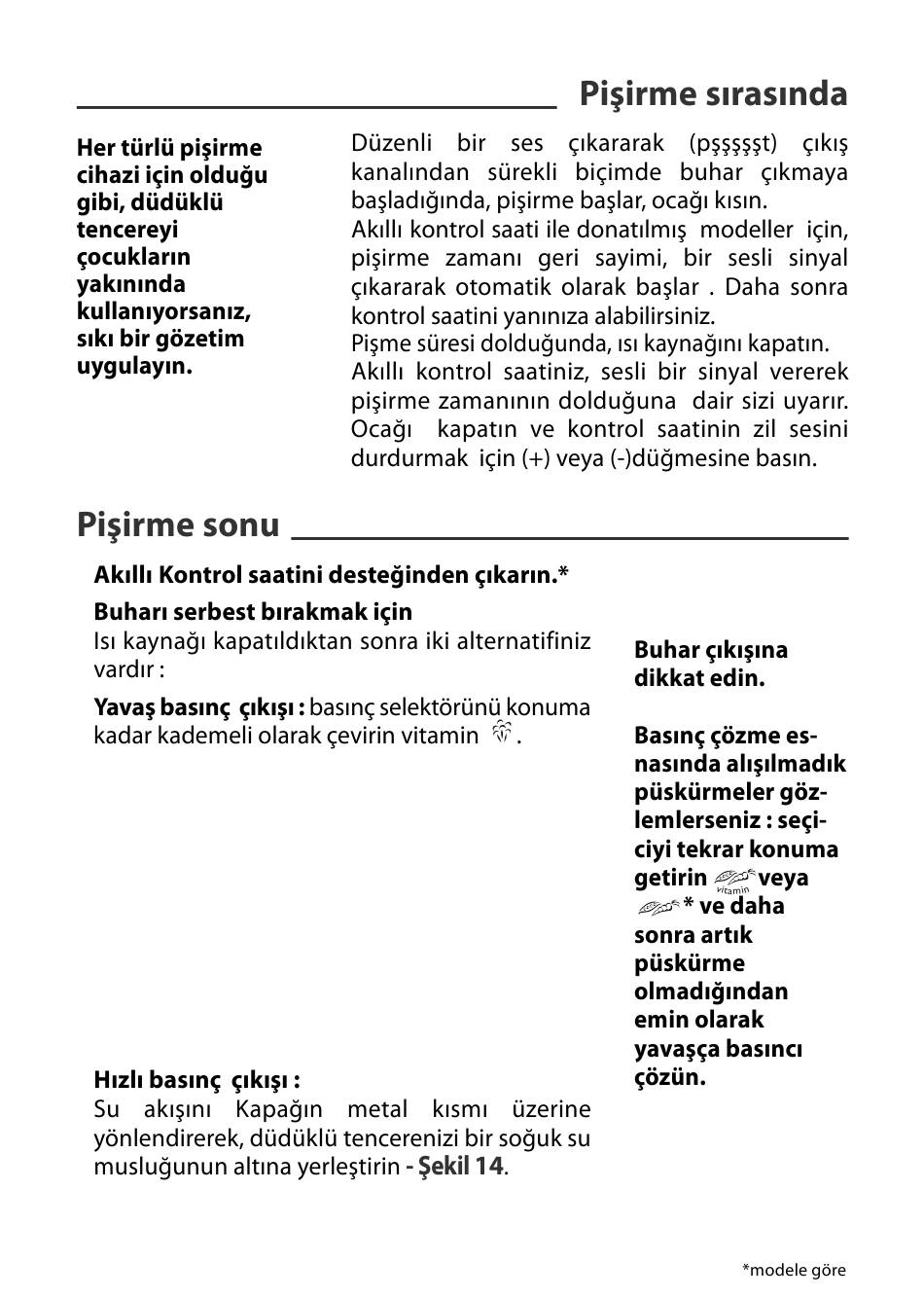 Pişirme sırasında

Her türlü pişirme cihazi için olduğu gibi, düdüklü tencereyi çocukların yakınında kullanıyorsanız, sıkı bir gözetim uygulayın.

Düzenli bir ses çıkararak (pşşşşşt) çıkış kanalından sürekli biçimde buhar çıkmaya başladığında, pişirme başlar, ocağı kısın.
Akıllı kontrol saati ile donatılmış modeller için, pişirme zamanı geri sayimi, bir sesli sinyal çıkararak otomatik olarak başlar . Daha sonra kontrol saatini yanınıza alabilirsiniz.
Pişme süresi dolduğunda, ısı kaynağını kapatın.
Akıllı kontrol saatiniz, sesli bir sinyal vererek pişirme zamanının dolduğuna dair sizi uyarır. Ocağı kapatın ve kontrol saatinin zil sesini durdurmak için (+) veya (-)düğmesine basın.

Pişirme sonu

Akıllı Kontrol saatini desteğinden çıkarın.*

Buharı serbest bırakmak için
Isı kaynağı kapatıldıktan sonra iki alternatifiniz vardır :

Yavaş basınç çıkışı : basınç selektörünü konuma kadar kademeli olarak çevirin vitamin .

Hızlı basınç çıkışı :
Su akışını Kapağın metal kısmı üzerine yönlendirerek, düdüklü tencerenizi bir soğuk su musluğunun altına yerleştirin - Şekil 14.

Buhar çıkışına dikkat edin.

Basınç çözme esnasında alışılmadık püskürmeler gözlemlerseniz : seçiciyi tekrar konuma getirin vitamin veya * ve daha sonra artık püskürme olmadığından emin olarak yavaşça basıncı çözün.

*modele göre